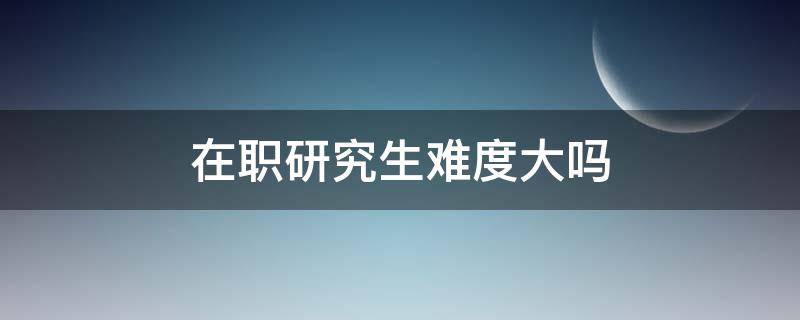 在职研究生难度大吗